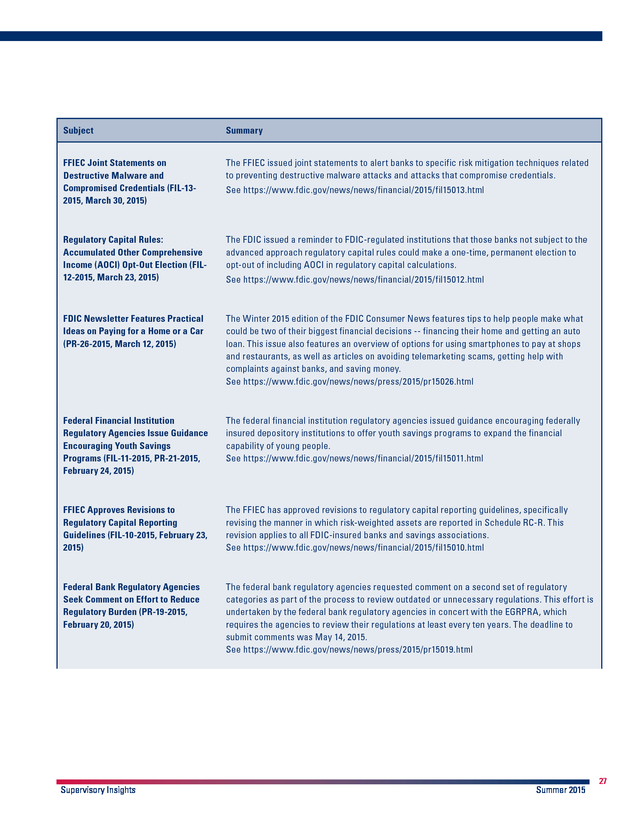 | Subject | Summary |
|---|---|
| FFIEC Joint Statements on Destructive Malware and Compromised Credentials (FIL-13-2015, March 30, 2015) | The FFIEC issued joint statements to alert banks to specific risk mitigation techniques related to preventing destructive malware attacks and attacks that compromise credentials. See https://www.fdic.gov/news/news/financial/2015/fil15013.html |
| Regulatory Capital Rules: Accumulated Other Comprehensive Income (AOCI) Opt-Out Election (FIL-12-2015, March 23, 2015) | The FDIC issued a reminder to FDIC-regulated institutions that those banks not subject to the advanced approach regulatory capital rules could make a one-time, permanent election to opt-out of including AOCI in regulatory capital calculations. See https://www.fdic.gov/news/news/financial/2015/fil15012.html |
| FDIC Newsletter Features Practical Ideas on Paying for a Home or a Car (PR-26-2015, March 12, 2015) | The Winter 2015 edition of the FDIC Consumer News features tips to help people make what could be two of their biggest financial decisions -- financing their home and getting an auto loan. This issue also features an overview of options for using smartphones to pay at shops and restaurants, as well as articles on avoiding telemarketing scams, getting help with complaints against banks, and saving money. See https://www.fdic.gov/news/news/press/2015/pr15026.html |
| Federal Financial Institution Regulatory Agencies Issue Guidance Encouraging Youth Savings Programs (FIL-11-2015, PR-21-2015, February 24, 2015) | The federal financial institution regulatory agencies issued guidance encouraging federally insured depository institutions to offer youth savings programs to expand the financial capability of young people. See https://www.fdic.gov/news/news/financial/2015/fil15011.html |
| FFIEC Approves Revisions to Regulatory Capital Reporting Guidelines (FIL-10-2015, February 23, 2015) | The FFIEC has approved revisions to regulatory capital reporting guidelines, specifically revising the manner in which risk-weighted assets are reported in Schedule RC-R. This revision applies to all FDIC-insured banks and savings associations. See https://www.fdic.gov/news/news/financial/2015/fil15010.html |
| Federal Bank Regulatory Agencies Seek Comment on Effort to Reduce Regulatory Burden (PR-19-2015, February 20, 2015) | The federal bank regulatory agencies requested comment on a second set of regulatory categories as part of the process to review outdated or unnecessary regulations. This effort is undertaken by the federal bank regulatory agencies in concert with the EGRPRA, which requires the agencies to review their regulations at least every ten years. The deadline to submit comments was May 14, 2015. See https://www.fdic.gov/news/news/press/2015/pr15019.html |

27
Supervisory Insights Summer 2015